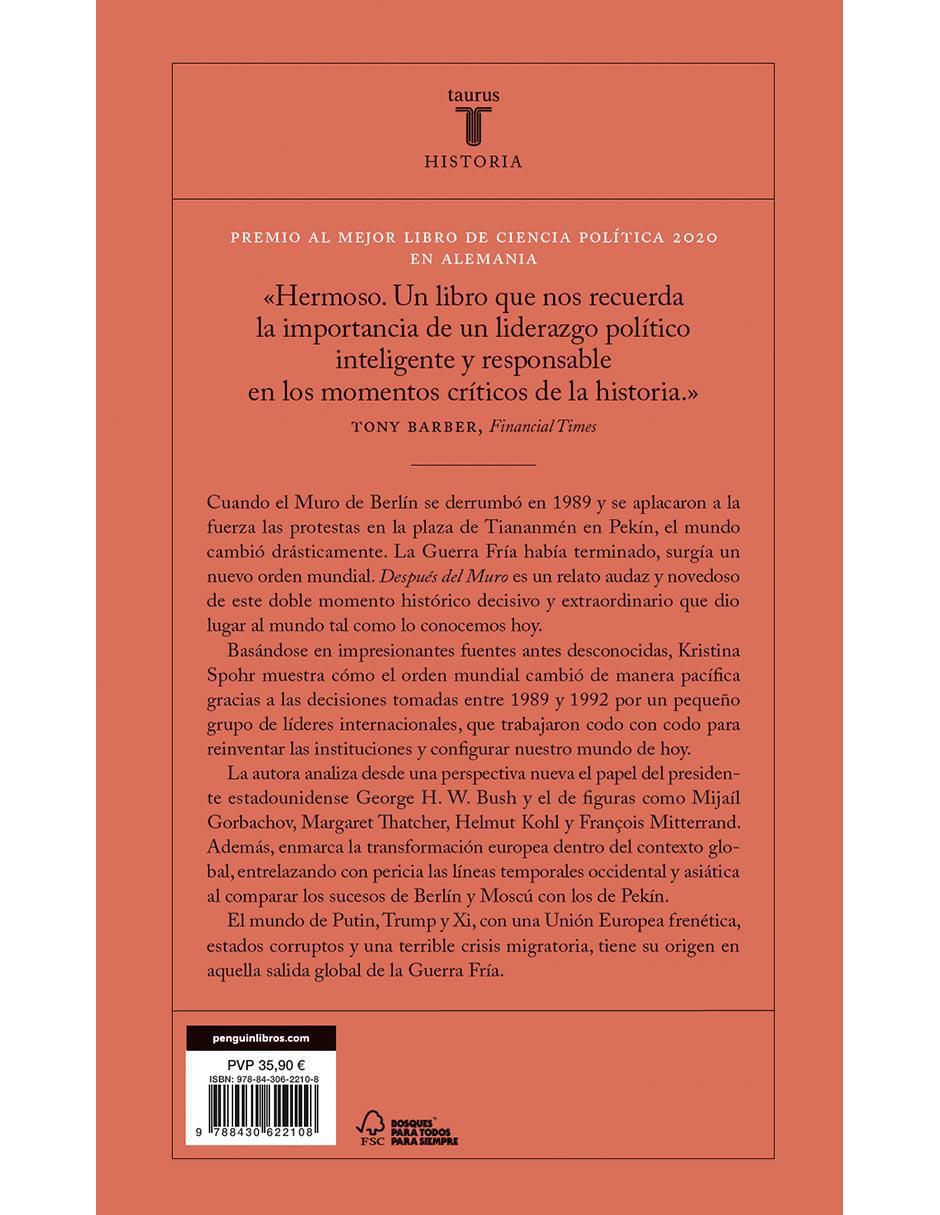 taurus

HISTORIA

PREMIO AL MEJOR LIBRO DE CIENCIA POLÍTICA 2020 EN ALEMANIA

«Hermoso. Un libro que nos recuerda la importancia de un liderazgo político inteligente y responsable en los momentos críticos de la historia.»

TONY BARBER, Financial Times

Cuando el Muro de Berlín se derrumbó en 1989 y se aplacaron a la fuerza las protestas en la plaza de Tiananmén en Pekín, el mundo cambió drásticamente. La Guerra Fría había terminado, surgía un nuevo orden mundial. Después del Muro es un relato audaz y novedoso de este doble momento histórico decisivo y extraordinario que dio lugar al mundo tal como lo conocemos hoy.

Basándose en impresionantes fuentes antes desconocidas, Kristina Spohr muestra cómo el orden mundial cambió de manera pacífica gracias a las decisiones tomadas entre 1989 y 1992 por un pequeño grupo de líderes internacionales, que trabajaron codo con codo para reinventar las instituciones y configurar nuestro mundo de hoy.

La autora analiza desde una perspectiva nueva el papel del presidente estadounidense George H. W. Bush y el de figuras como Mijaíl Gorbachov, Margaret Thatcher, Helmut Kohl y François Mitterrand. Además, enmarca la transformación europea dentro del contexto global, entrelazando con pericia las líneas temporales occidental y asiática al comparar los sucesos de Berlín y Moscú con los de Pekín.

El mundo de Putin, Trump y Xi, con una Unión Europea frenética, estados corruptos y una terrible crisis migratoria, tiene su origen en aquella salida global de la Guerra Fría.

penguinlibros.com

PVP 35,90 €

ISBN: 978-84-306-2210-8

9 788430 622108

FSC

BOSQUES PARA TODOS PARA SIEMPRE